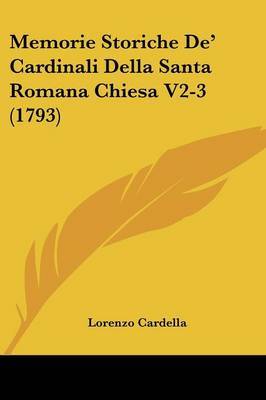 Memorie Storiche De' Cardinali Della Santa Romana Chiesa V2-3 (1793)

Lorenzo Cardella